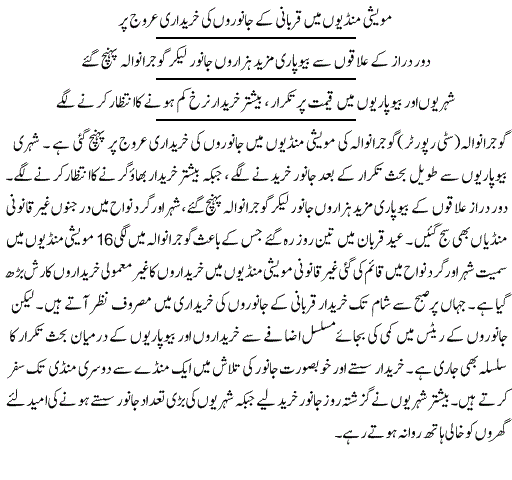 مویشی منڈیوں میں قربانی کے جانوروں کی خریداری عروج پر

دور دراز کے علاقوں سے بیوپاری مزید ہزاروں جانور لیکر گوجرانوالہ پہنچ گئے

شہریوں اور بیوپاریوں میں قیمت پر تکرار، بیشتر خریدار نرخ کم ہونے کا انتظار کرنے لگے

گوجرانوالہ (سٹی رپورٹر) گوجرانوالہ کی مویشی منڈیوں میں جانوروں کی خریداری عروج پر پہنچ گئی ہے۔ شہری بیوپاریوں سے طویل بحث تکرار کے بعد جانور خریدنے لگے، جبکہ بیشتر خریدار بھاؤ گرنے کا انتظار کرنے لگے۔ دور دراز علاقوں کے بیوپاری مزید ہزاروں جانور لیکر گوجرانوالہ پہنچ گئے، شہر اور گردنواح میں درجنوں غیر قانونی منڈیاں بھی سج گئیں۔ عید قربان میں تین روز رہ گئے جس کے باعث گوجرانوالہ میں لگی 16 مویشی منڈیوں میں سمیت شہر اور گردنواح میں قائم کی گئی غیر قانونی مویشی منڈیوں میں خریداروں کا غیر معمولی خریداروں کا رش بڑھ گیا ہے۔ جہاں پر صبح سے شام تک خریدار قربانی کے جانوروں کی خریداری میں مصروف نظر آتے ہیں۔ لیکن جانوروں کے ریٹس میں کمی کی بجائے مسلسل اضافے سے خریداروں اور بیوپاریوں کے درمیان بحث تکرار کا سلسلہ بھی جاری ہے۔ خریدار سستے اور خوبصورت جانور کی تلاش میں ایک منڈے سے دوسری منڈی تک سفر کرتے ہیں۔ بیشتر شہریوں نے گزشتہ روز جانور خرید لیے جبکہ شہریوں کی بڑی تعداد جانور سستے ہونے کی امید لئے گھروں کو خالی ہاتھ روانہ ہوتے رہے۔